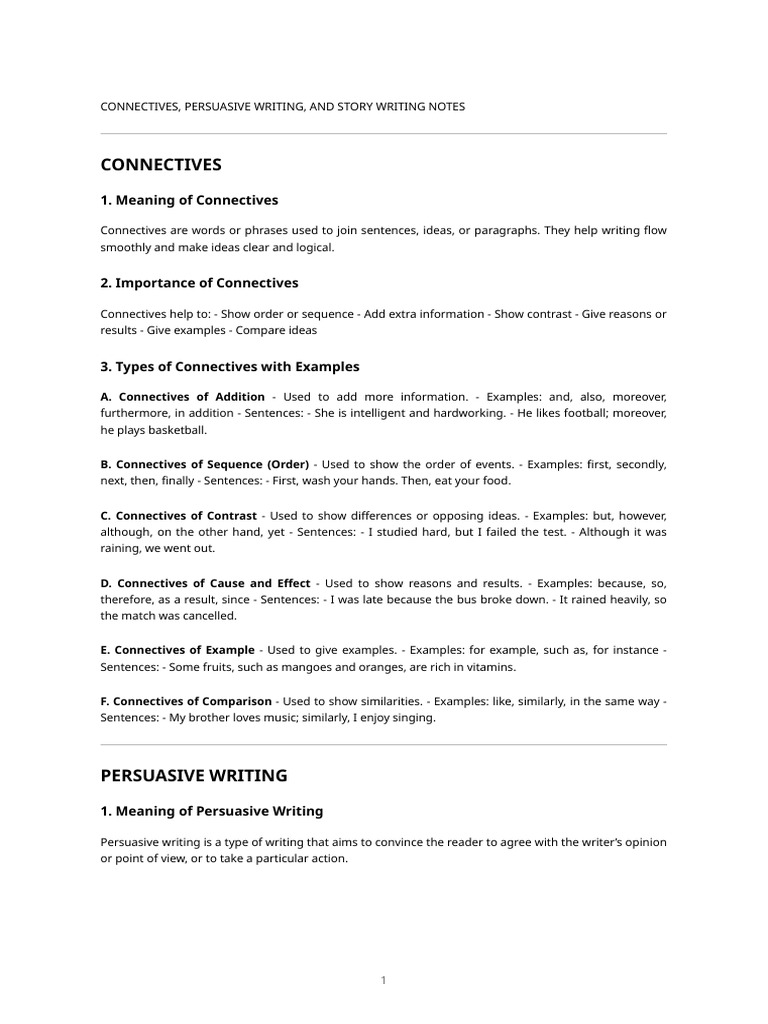 CONNECTIVES, PERSUASIVE WRITING, AND STORY WRITING NOTES

CONNECTIVES

1. Meaning of Connectives

Connectives are words or phrases used to join sentences, ideas, or paragraphs. They help writing flow smoothly and make ideas clear and logical.

2. Importance of Connectives

Connectives help to: - Show order or sequence - Add extra information - Show contrast - Give reasons or results - Give examples - Compare ideas

3. Types of Connectives with Examples

A. Connectives of Addition - Used to add more information. - Examples: and, also, moreover, furthermore, in addition - Sentences: - She is intelligent and hardworking. - He likes football; moreover, he plays basketball.

B. Connectives of Sequence (Order) - Used to show the order of events. - Examples: first, secondly, next, then, finally - Sentences: - First, wash your hands. Then, eat your food.

C. Connectives of Contrast - Used to show differences or opposing ideas. - Examples: but, however, although, on the other hand, yet - Sentences: - I studied hard, but I failed the test. - Although it was raining, we went out.

D. Connectives of Cause and Effect - Used to show reasons and results. - Examples: because, so, therefore, as a result, since - Sentences: - I was late because the bus broke down. - It rained heavily, so the match was cancelled.

E. Connectives of Example - Used to give examples. - Examples: for example, such as, for instance - Sentences: - Some fruits, such as mangoes and oranges, are rich in vitamins.

F. Connectives of Comparison - Used to show similarities. - Examples: like, similarly, in the same way - Sentences: - My brother loves music; similarly, I enjoy singing.

PERSUASIVE WRITING

1. Meaning of Persuasive Writing

Persuasive writing is a type of writing that aims to convince the reader to agree with the writer's opinion or point of view, or to take a particular action.

1